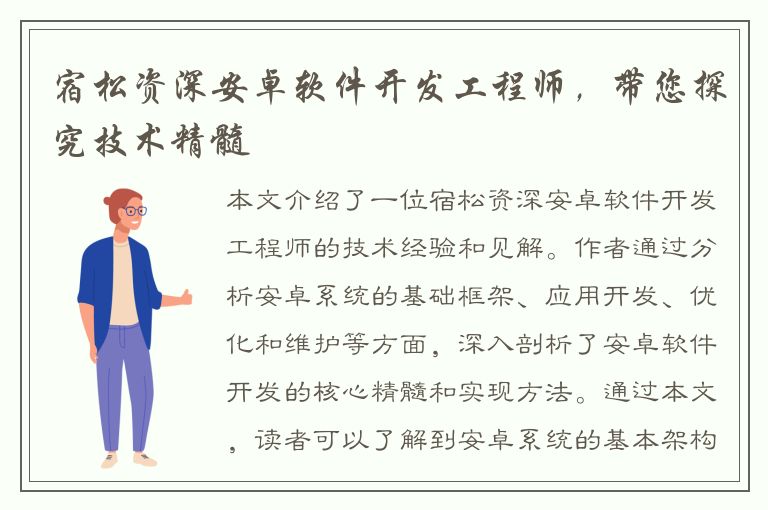 宿松资深安卓软件开发工程师，带您探究技术精髓

本文介绍了一位宿松资深安卓软件开发工程师的技术经验和见解。作者通过分析安卓系统的基础框架、应用开发、优化和维护等方面，深入剖析了安卓软件开发的核心精髓和实现方法。通过本文，读者可以了解到安卓系统的基本架构